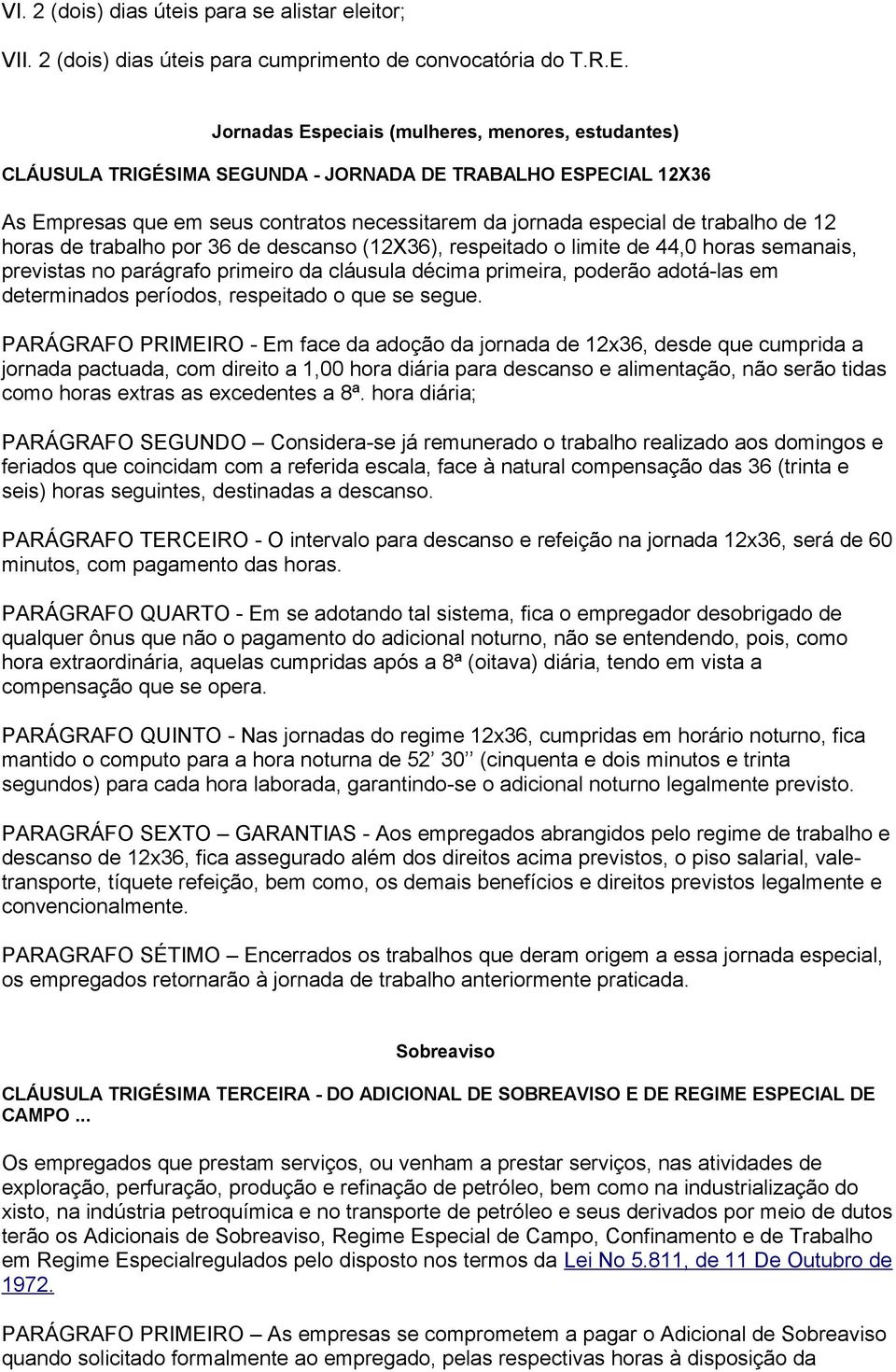 VI. 2 (dois) dias úteis para se alistar eleitor;

VII. 2 (dois) dias úteis para cumprimento de convocatória do T.R.E.

Jornadas Especiais (mulheres, menores, estudantes)

CLÁUSULA TRIGÉSIMA SEGUNDA - JORNADA DE TRABALHO ESPECIAL 12X36

As Empresas que em seus contratos necessitarem da jornada especial de trabalho de 12 horas de trabalho por 36 de descanso (12X36), respeitado o limite de 44,0 horas semanais, previstas no parágrafo primeiro da cláusula décima primeira, poderão adotá-las em determinados períodos, respeitado o que se segue.

PARÁGRAFO PRIMEIRO - Em face da adoção da jornada de 12x36, desde que cumprida a jornada pactuada, com direito a 1,00 hora diária para descanso e alimentação, não serão tidas como horas extras as excedentes a 8ª. hora diária;

PARÁGRAFO SEGUNDO – Considera-se já remunerado o trabalho realizado aos domingos e feriados que coincidam com a referida escala, face à natural compensação das 36 (trinta e seis) horas seguintes, destinadas a descanso.

PARÁGRAFO TERCEIRO - O intervalo para descanso e refeição na jornada 12x36, será de 60 minutos, com pagamento das horas.

PARÁGRAFO QUARTO - Em se adotando tal sistema, fica o empregador desobrigado de qualquer ônus que não o pagamento do adicional noturno, não se entendendo, pois, como hora extraordinária, aquelas cumpridas após a 8ª (oitava) diária, tendo em vista a compensação que se opera.

PARÁGRAFO QUINTO - Nas jornadas do regime 12x36, cumpridas em horário noturno, fica mantido o computo para a hora noturna de 52’ 30’’ (cinquenta e dois minutos e trinta segundos) para cada hora laborada, garantindo-se o adicional noturno legalmente previsto.

PARAGRÁFO SEXTO – GARANTIAS - Aos empregados abrangidos pelo regime de trabalho e descanso de 12x36, fica assegurado além dos direitos acima previstos, o piso salarial, vale-transporte, tíquete refeição, bem como, os demais benefícios e direitos previstos legalmente e convencionalmente.

PARAGRAFO SÉTIMO – Encerrados os trabalhos que deram origem a essa jornada especial, os empregados retornarão à jornada de trabalho anteriormente praticada.

Sobreaviso

CLÁUSULA TRIGÉSIMA TERCEIRA - DO ADICIONAL DE SOBREAVISO E DE REGIME ESPECIAL DE CAMPO ...

Os empregados que prestam serviços, ou venham a prestar serviços, nas atividades de exploração, perfuração, produção e refinação de petróleo, bem como na industrialização do xisto, na indústria petroquímica e no transporte de petróleo e seus derivados por meio de dutos terão os Adicionais de Sobreaviso, Regime Especial de Campo, Confinamento e de Trabalho em Regime Especialregulados pelo disposto nos termos da Lei No 5.811, de 11 De Outubro de 1972.

PARÁGRAFO PRIMEIRO – As empresas se comprometem a pagar o Adicional de Sobreaviso quando solicitado formalmente ao empregado, pelas respectivas horas à disposição da